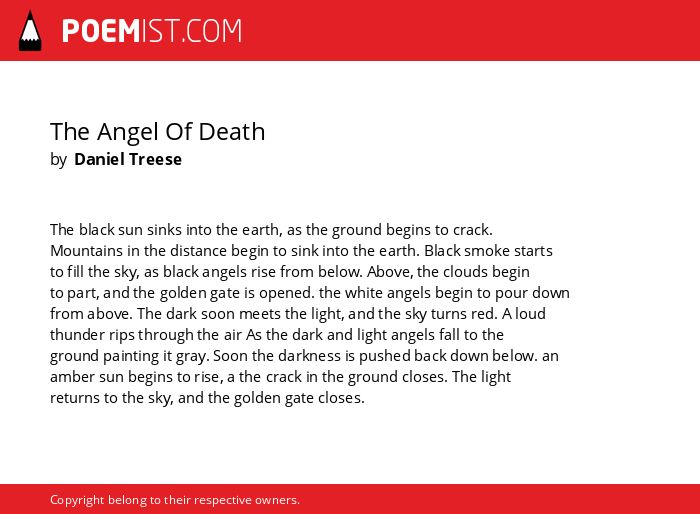 POEMIST.COM

The Angel Of Death
by Daniel Treese

The black sun sinks into the earth, as the ground begins to crack. Mountains in the distance begin to sink into the earth. Black smoke starts to fill the sky, as black angels rise from below. Above, the clouds begin to part, and the golden gate is opened. the white angels begin to pour down from above. The dark soon meets the light, and the sky turns red. A loud thunder rips through the air As the dark and light angels fall to the ground painting it gray. Soon the darkness is pushed back down below. an amber sun begins to rise, a the crack in the ground closes. The light returns to the sky, and the golden gate closes.

Copyright belong to their respective owners.